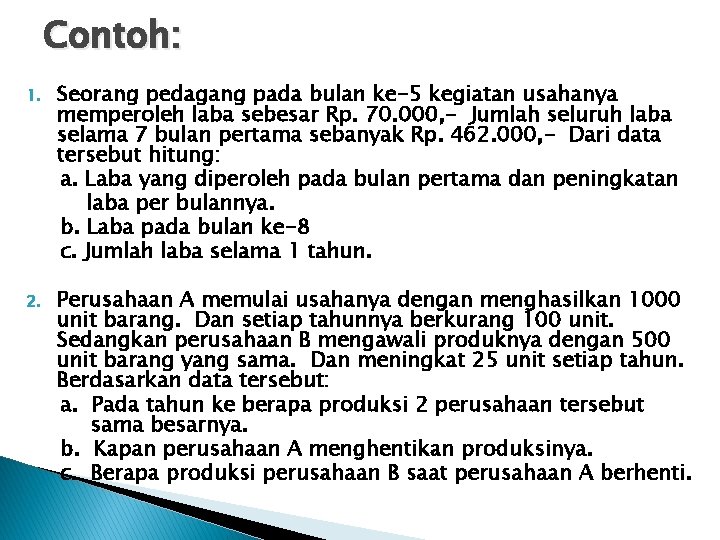 Contoh:

1. Seorang pedagang pada bulan ke-5 kegiatan usahanya memperoleh laba sebesar Rp. 70.000,- Jumlah seluruh laba selama 7 bulan pertama sebanyak Rp. 462.000,- Dari data tersebut hitung:

a. Laba yang diperoleh pada bulan pertama dan peningkatan laba per bulannya.

b. Laba pada bulan ke-8

c. Jumlah laba selama 1 tahun.

2. Perusahaan A memulai usahanya dengan menghasilkan 1000 unit barang. Dan setiap tahunnya berkurang 100 unit. Sedangkan perusahaan B mengawali produknya dengan 500 unit barang yang sama. Dan meningkat 25 unit setiap tahun. Berdasarkan data tersebut:

a. Pada tahun ke berapa produksi 2 perusahaan tersebut sama besarnya.

b. Kapan perusahaan A menghentikan produksinya.

c. Berapa produksi perusahaan B saat perusahaan A berhenti.